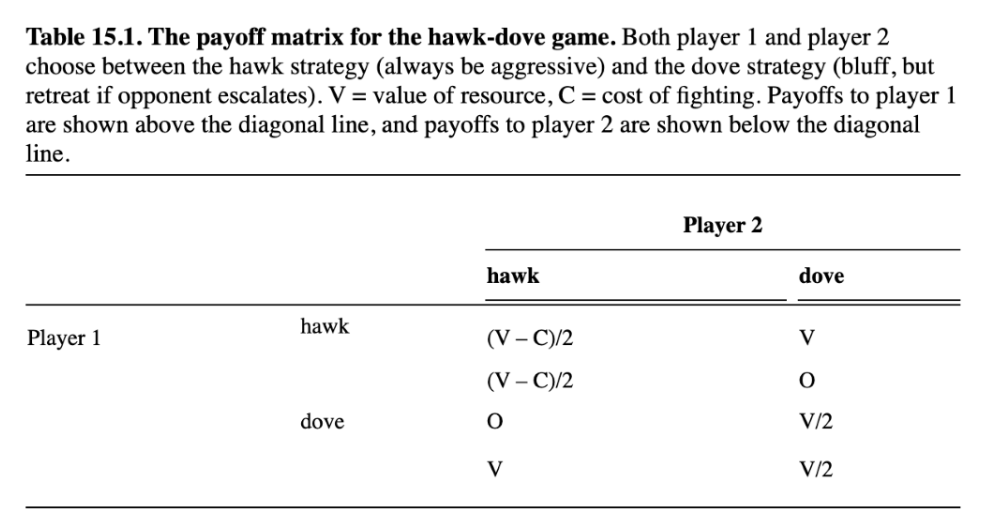 **Table 15.1. The payoff matrix for the hawk-dove game.** Both player 1 and player 2 choose between the hawk strategy (always be aggressive) and the dove strategy (bluff, but retreat if opponent escalates). V = value of resource, C = cost of fighting. Payoffs to player 1 are shown above the diagonal line, and payoffs to player 2 are shown below the diagonal line.

| | | Player 2 | |
|---|---|---|---|
| | | **hawk** | **dove** |
| Player 1 | hawk | (V – C)/2 | V |
| | | (V – C)/2 | O |
| | dove | O | V/2 |
| | | V | V/2 |